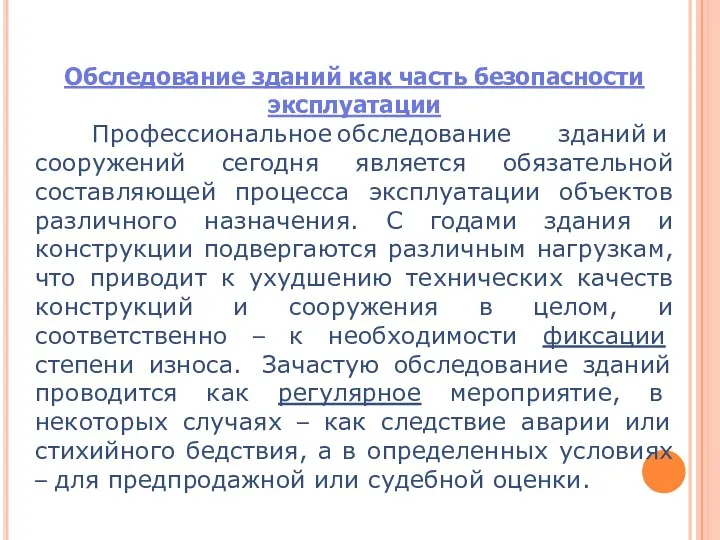 Обследование зданий как часть безопасности эксплуатации

Профессиональное обследование зданий и сооружений сегодня является обязательной составляющей процесса эксплуатации объектов различного назначения. С годами здания и конструкции подвергаются различным нагрузкам, что приводит к ухудшению технических качеств конструкций и сооружения в целом, и соответственно – к необходимости фиксации степени износа. Зачастую обследование зданий проводится как регулярное мероприятие, в некоторых случаях – как следствие аварии или стихийного бедствия, а в определенных условиях – для предпродажной или судебной оценки.